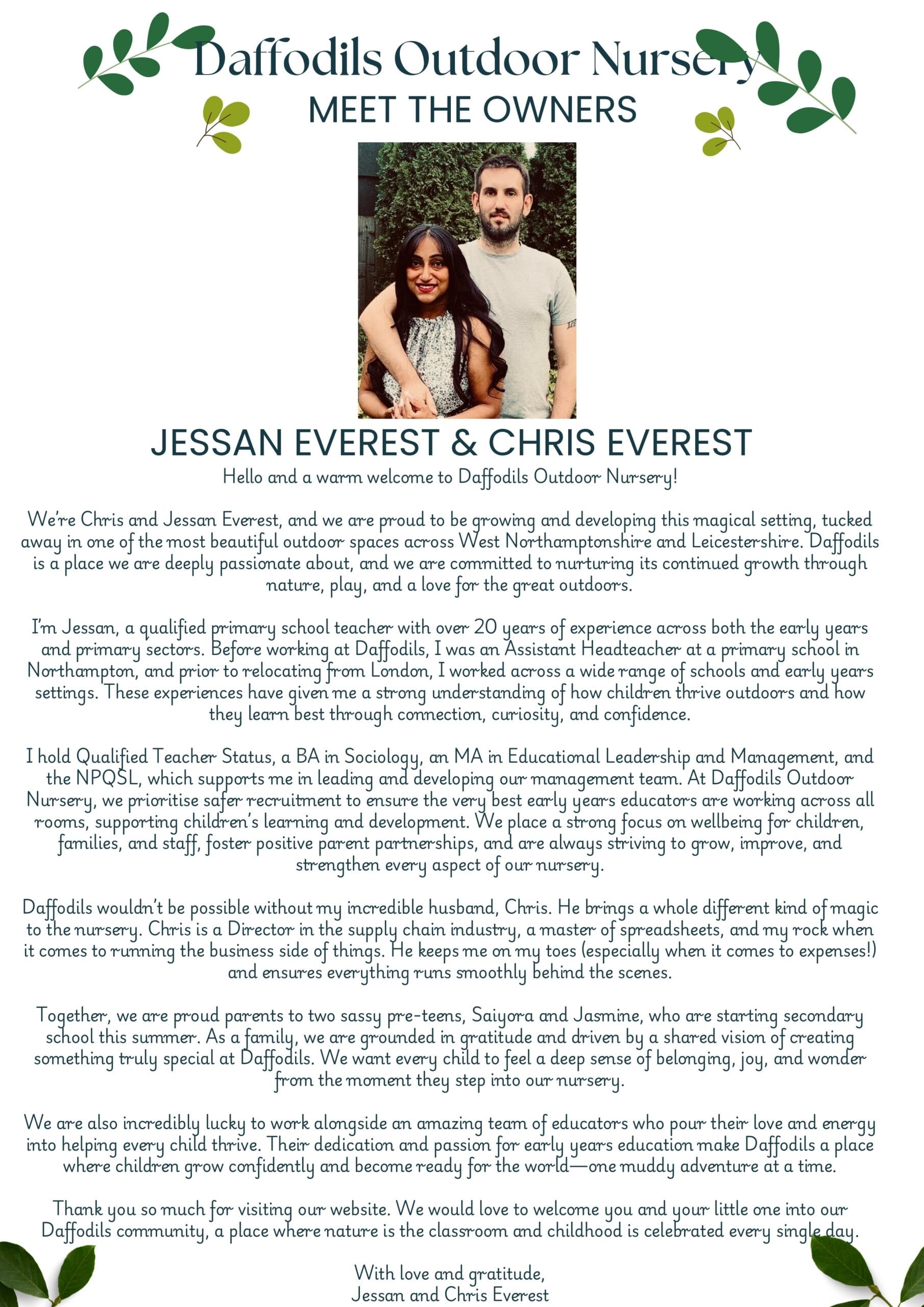 Daffodils Outdoor Nursery
MEET THE OWNERS

JESSAN EVEREST & CHRIS EVEREST
Hello and a warm welcome to Daffodils Outdoor Nursery!

We're Chris and Jessan Everest, and we are proud to be growing and developing this magical setting, tucked away in one of the most beautiful outdoor spaces across West Northamptonshire and Leicestershire. Daffodils is a place we are deeply passionate about, and we are committed to nurturing its continued growth through nature, play, and a love for the great outdoors.

I'm Jessan, a qualified primary school teacher with over 20 years of experience across both the early years and primary sectors. Before working at Daffodils, I was an Assistant Headteacher at a primary school in Northampton, and prior to relocating from London, I worked across a wide range of schools and early years settings. These experiences have given me a strong understanding of how children thrive outdoors and how they learn best through connection, curiosity, and confidence.

I hold Qualified Teacher Status, a BA in Sociology, an MA in Educational Leadership and Management, and the NPQSL, which supports me in leading and developing our management team. At Daffodils Outdoor Nursery, we prioritise safer recruitment to ensure the very best early years educators are working across all rooms, supporting children's learning and development. We place a strong focus on wellbeing for children, families, and staff, foster positive parent partnerships, and are always striving to grow, improve, and strengthen every aspect of our nursery.

Daffodils wouldn't be possible without my incredible husband, Chris. He brings a whole different kind of magic to the nursery. Chris is a Director in the supply chain industry, a master of spreadsheets, and my rock when it comes to running the business side of things. He keeps me on my toes (especially when it comes to expenses!) and ensures everything runs smoothly behind the scenes.

Together, we are proud parents to two sassy pre-teens, Saiyora and Jasmine, who are starting secondary school this summer. As a family, we are grounded in gratitude and driven by a shared vision of creating something truly special at Daffodils. We want every child to feel a deep sense of belonging, joy, and wonder from the moment they step into our nursery.

We are also incredibly lucky to work alongside an amazing team of educators who pour their love and energy into helping every child thrive. Their dedication and passion for early years education make Daffodils a place where children grow confidently and become ready for the world—one muddy adventure at a time.

Thank you so much for visiting our website. We would love to welcome you and your little one into our Daffodils community, a place where nature is the classroom and childhood is celebrated every single day.

With love and gratitude,
Jessan and Chris Everest